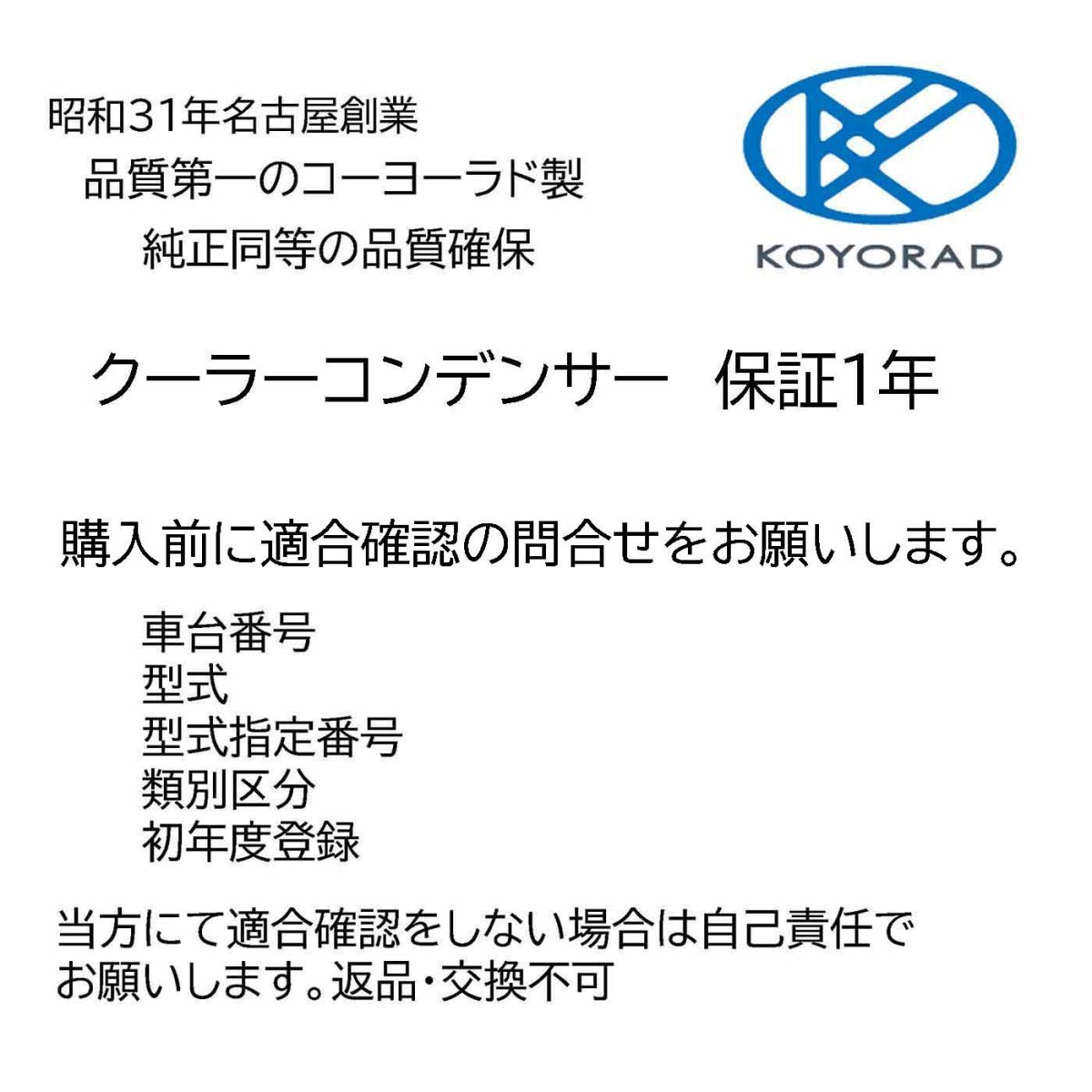 昭和31年名古屋創業
品質第一のコーヨーラド製
純正同等の品質確保

KOYORAD

クーラーコンデンサー　保証1年

購入前に適合確認の問合せをお願いします。

車台番号
型式
型式指定番号
類別区分
初年度登録

当方にて適合確認をしない場合は自己責任でお願いします。返品・交換不可